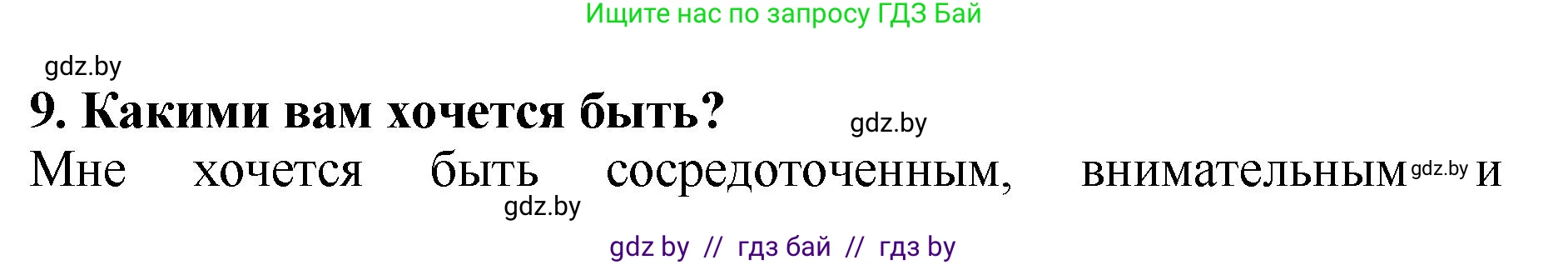 Ищите нас по запросу ГДЗ Бай

gdz.by

9. Какими вам хочется быть?

gdz.by

Мне хочется быть сосредоточенным, внимательным gdz.by и

gdz.by

gdz by // гдз бай // гдз by